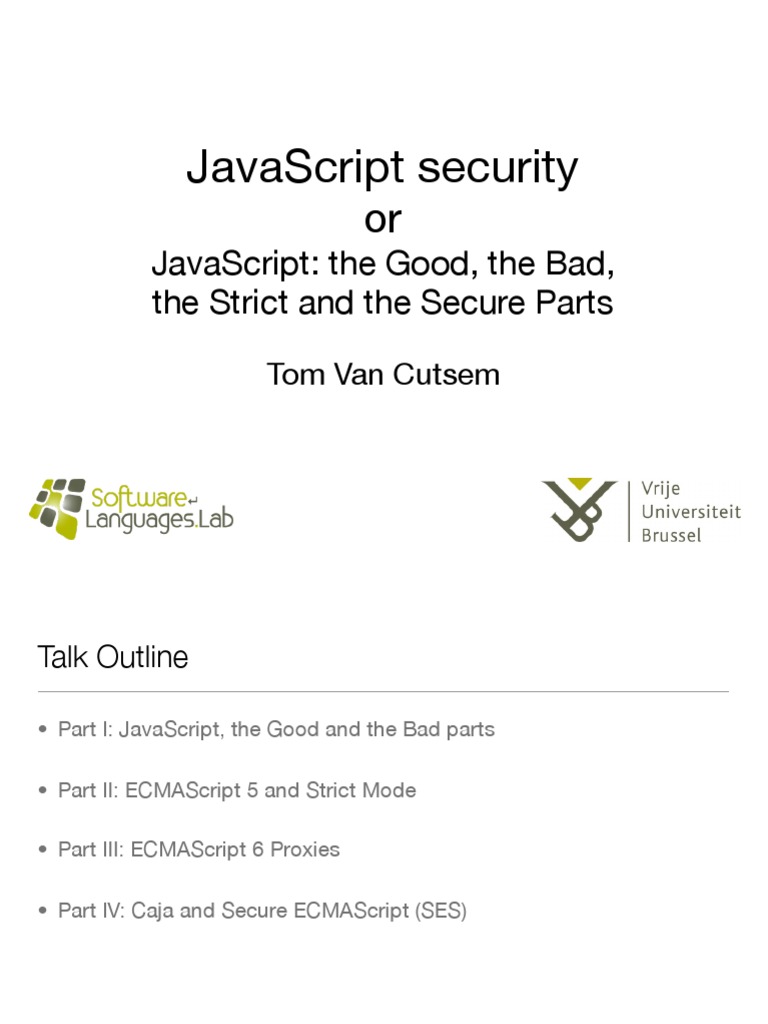 JavaScript security

or

JavaScript: the Good, the Bad, the Strict and the Secure Parts

Tom Van Cutsem

Software
Languages.Lab

Vrije
Universiteit
Brussel

Talk Outline

• Part I: JavaScript, the Good and the Bad parts

• Part II: ECMAScript 5 and Strict Mode

• Part III: ECMAScript 6 Proxies

• Part IV: Caja and Secure ECMAScript (SES)